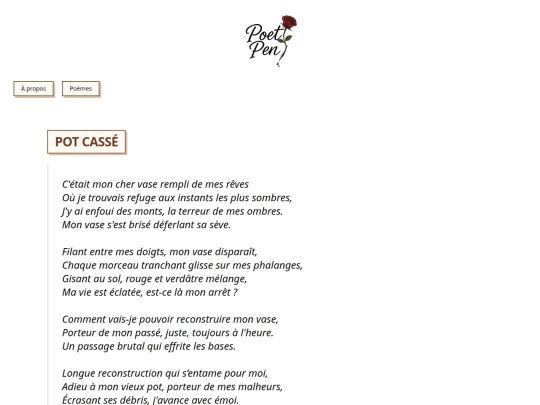 Poet Pen

À propos

Poèmes

POT CASSÉ

C'était mon cher vase rempli de mes rêves
Où je trouvais refuge aux instants les plus sombres,
J'y ai enfoui des monts, la terreur de mes ombres.
Mon vase s'est brisé déferlant sa sève.

Filant entre mes doigts, mon vase disparaît,
Chaque morceau tranchant glisse sur mes phalanges,
Gisant au sol, rouge et verdâtre mélange,
Ma vie est éclatée, est-ce là mon arrêt ?

Comment vais-je pouvoir reconstruire mon vase,
Porteur de mon passé, juste, toujours à l'heure.
Un passage brutal qui effrite les bases.

Longue reconstruction qui s'entame pour moi,
Adieu à mon vieux pot, porteur de mes malheurs,
Écrasant ses débris, j'avance avec émoi.